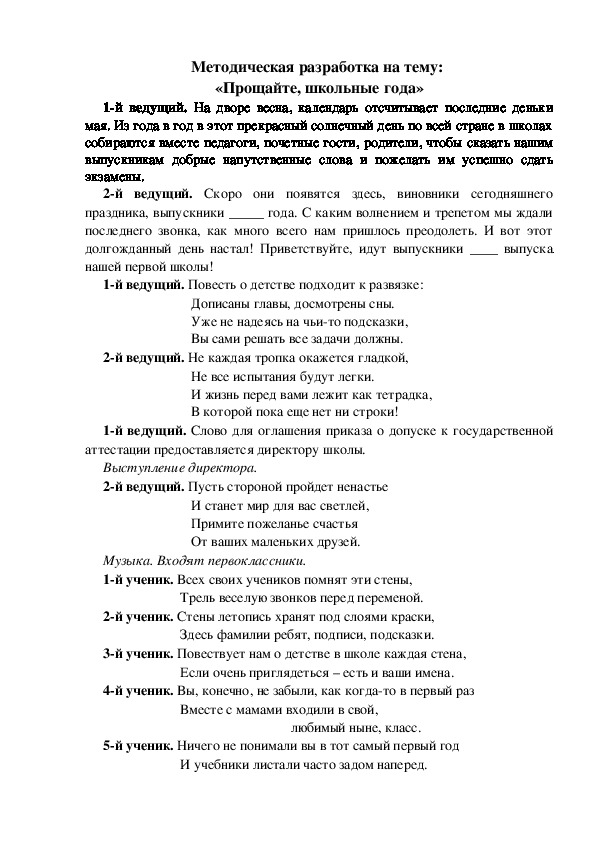 Методическая разработка на тему:
«Прощайте, школьные года»

1-й ведущий. На дворе весна, календарь отсчитывает последние деньки мая. Из года в год в этот прекрасный солнечный день по всей стране в школах собираются вместе педагоги, почетные гости, родители, чтобы сказать нашим выпускникам добрые напутственные слова и пожелать им успешно сдать экзамены.

2-й ведущий. Скоро они появятся здесь, виновники сегодняшнего праздника, выпускники _____ года. С каким волнением и трепетом мы ждали последнего звонка, как много всего нам пришлось преодолеть. И вот этот долгожданный день настал! Приветствуйте, идут выпускники ____ выпуска нашей первой школы!

1-й ведущий. Повесть о детстве подходит к развязке:
Дописаны главы, досмотрены сны.
Уже не надеясь на чьи-то подсказки,
Вы сами решать все задачи должны.

2-й ведущий. Не каждая тропка окажется гладкой,
Не все испытания будут легки.
И жизнь перед вами лежит как тетрадка,
В которой пока еще нет ни строки!

1-й ведущий. Слово для оглашения приказа о допуске к государственной аттестации предоставляется директору школы.

Выступление директора.

2-й ведущий. Пусть стороной пройдет ненастье
И станет мир для вас светлей,
Примите пожеланье счастья
От ваших маленьких друзей.

Музыка. Входят первоклассники.

1-й ученик. Всех своих учеников помнят эти стены,
Трель веселую звонков перед переменой.

2-й ученик. Стены летопись хранят под слоями краски,
Здесь фамилии ребят, подписи, подсказки.

3-й ученик. Повествует нам о детстве в школе каждая стена,
Если очень приглядеться – есть и ваши имена.

4-й ученик. Вы, конечно, не забыли, как когда-то в первый раз
Вместе с мамами входили в свой,
любимый ныне, класс.

5-й ученик. Ничего не понимали вы в тот самый первый год
И учебники листали часто задом наперед.